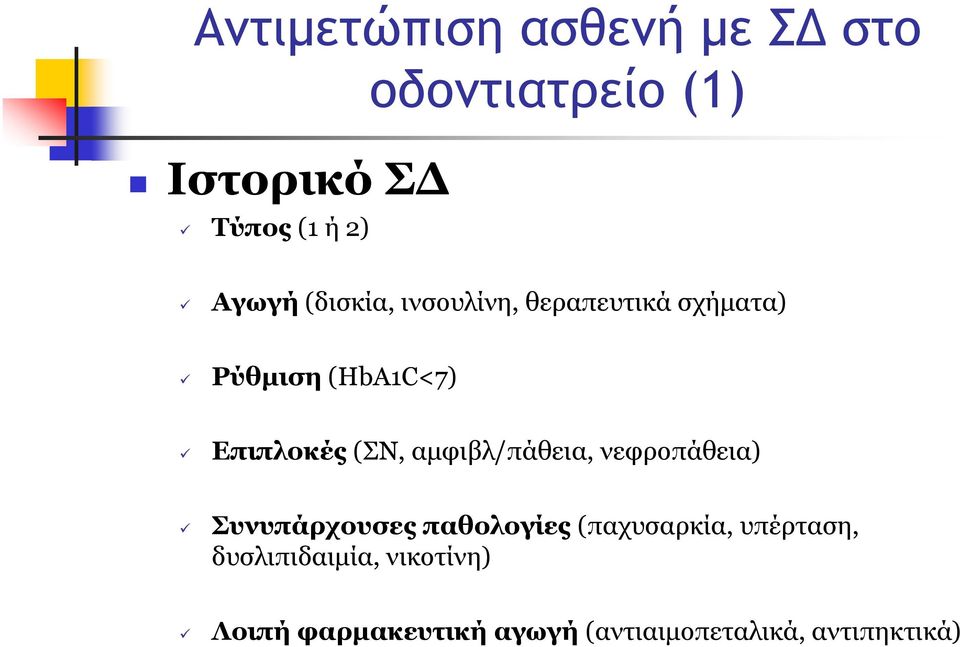 Αντιμετώπιση ασθενή με ΣΔ στο οδοντιατρείο (1)

Ιστορικό ΣΔ

Τύπος (1 ή 2)

Αγωγή (δισκία, ινσουλίνη, θεραπευτικά σχήματα)

Ρύθμιση (HbA1C<7)

Επιπλοκές (ΣΝ, αμφιβλ/πάθεια, νεφροπάθεια)

Συνυπάρχουσες παθολογίες (παχυσαρκία, υπέρταση, δυσλιπιδαιμία, νικοτίνη)

Λοιπή φαρμακευτική αγωγή (αντιαιμοπεταλικά, αντιπηκτικά)